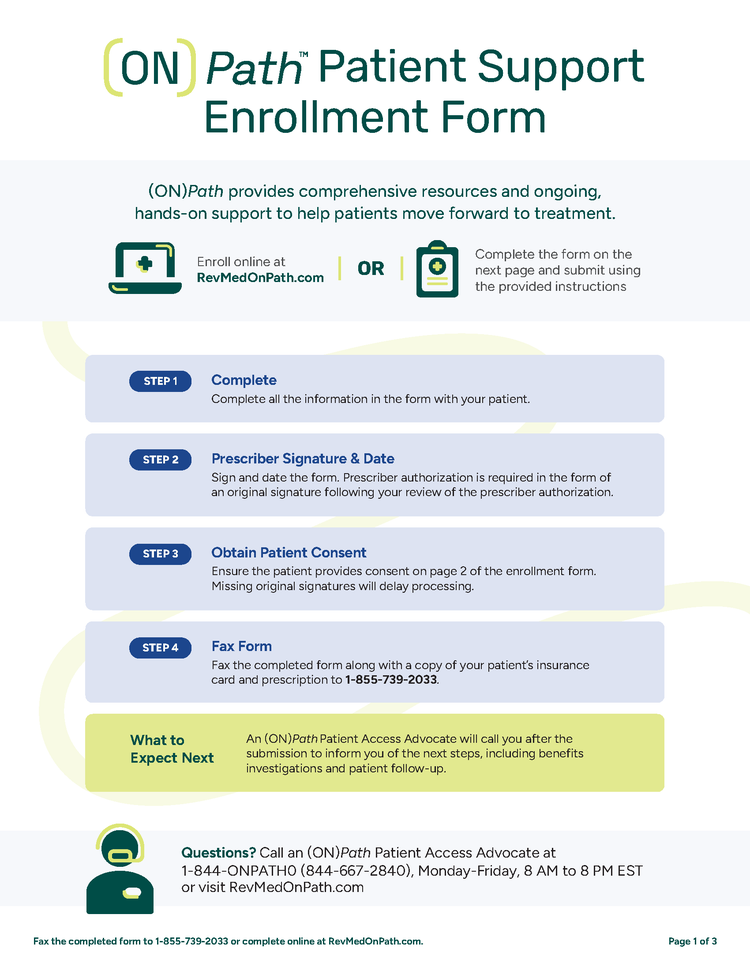 (ON)Path™ Patient Support Enrollment Form

(ON)Path provides comprehensive resources and ongoing, hands-on support to help patients move forward to treatment.

Enroll online at RevMedOnPath.com

OR

Complete the form on the next page and submit using the provided instructions

STEP 1 Complete
Complete all the information in the form with your patient.

STEP 2 Prescriber Signature & Date
Sign and date the form. Prescriber authorization is required in the form of an original signature following your review of the prescriber authorization.

STEP 3 Obtain Patient Consent
Ensure the patient provides consent on page 2 of the enrollment form. Missing original signatures will delay processing.

STEP 4 Fax Form
Fax the completed form along with a copy of your patient's insurance card and prescription to 1-855-739-2033.

What to Expect Next
An (ON)Path Patient Access Advocate will call you after the submission to inform you of the next steps, including benefits investigations and patient follow-up.

Questions? Call an (ON)Path Patient Access Advocate at 1-844-ONPATH0 (844-667-2840), Monday-Friday, 8 AM to 8 PM EST or visit RevMedOnPath.com

Fax the completed form to 1-855-739-2033 or complete online at RevMedOnPath.com.

Page 1 of 3